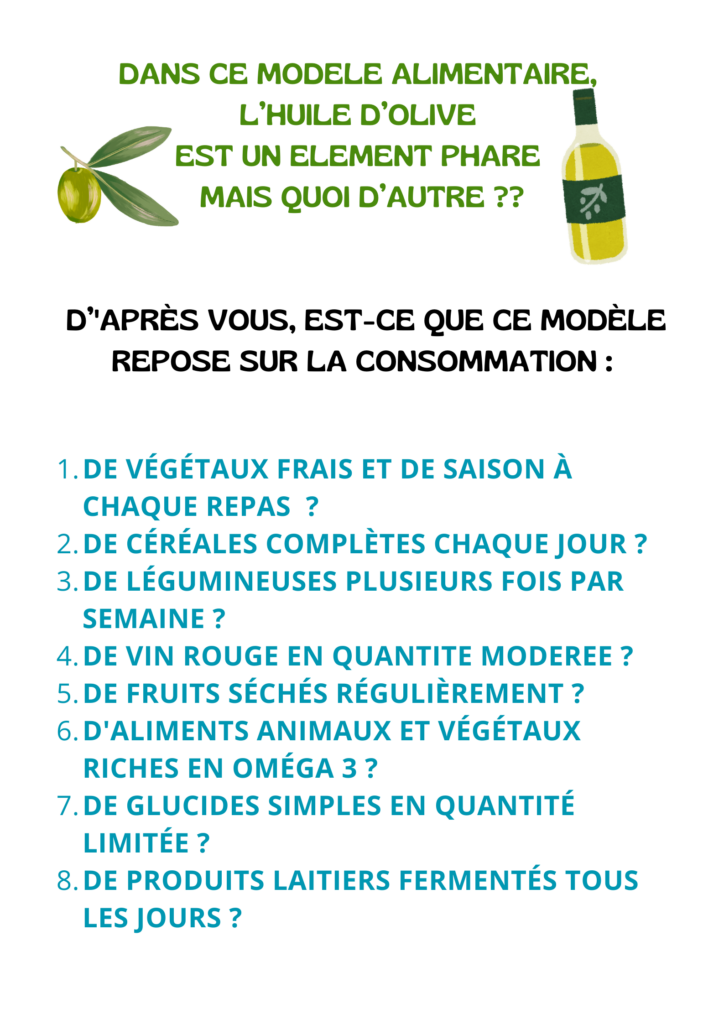 DANS CE MODELE ALIMENTAIRE, L'HUILE D'OLIVE EST UN ELEMENT PHARE MAIS QUOI D'AUTRE ??

D'APRÈS VOUS, EST-CE QUE CE MODÈLE REPOSE SUR LA CONSOMMATION :

1. DE VÉGÉTAUX FRAIS ET DE SAISON À CHAQUE REPAS ?
2. DE CÉRÉALES COMPLÈTES CHAQUE JOUR ?
3. DE LÉGUMINEUSES PLUSIEURS FOIS PAR SEMAINE ?
4. DE VIN ROUGE EN QUANTITE MODEREE ?
5. DE FRUITS SÉCHÉS RÉGULIÈREMENT ?
6. D'ALIMENTS ANIMAUX ET VÉGÉTAUX RICHES EN OMÉGA 3 ?
7. DE GLUCIDES SIMPLES EN QUANTITÉ LIMITÉE ?
8. DE PRODUITS LAITIERS FERMENTÉS TOUS LES JOURS ?